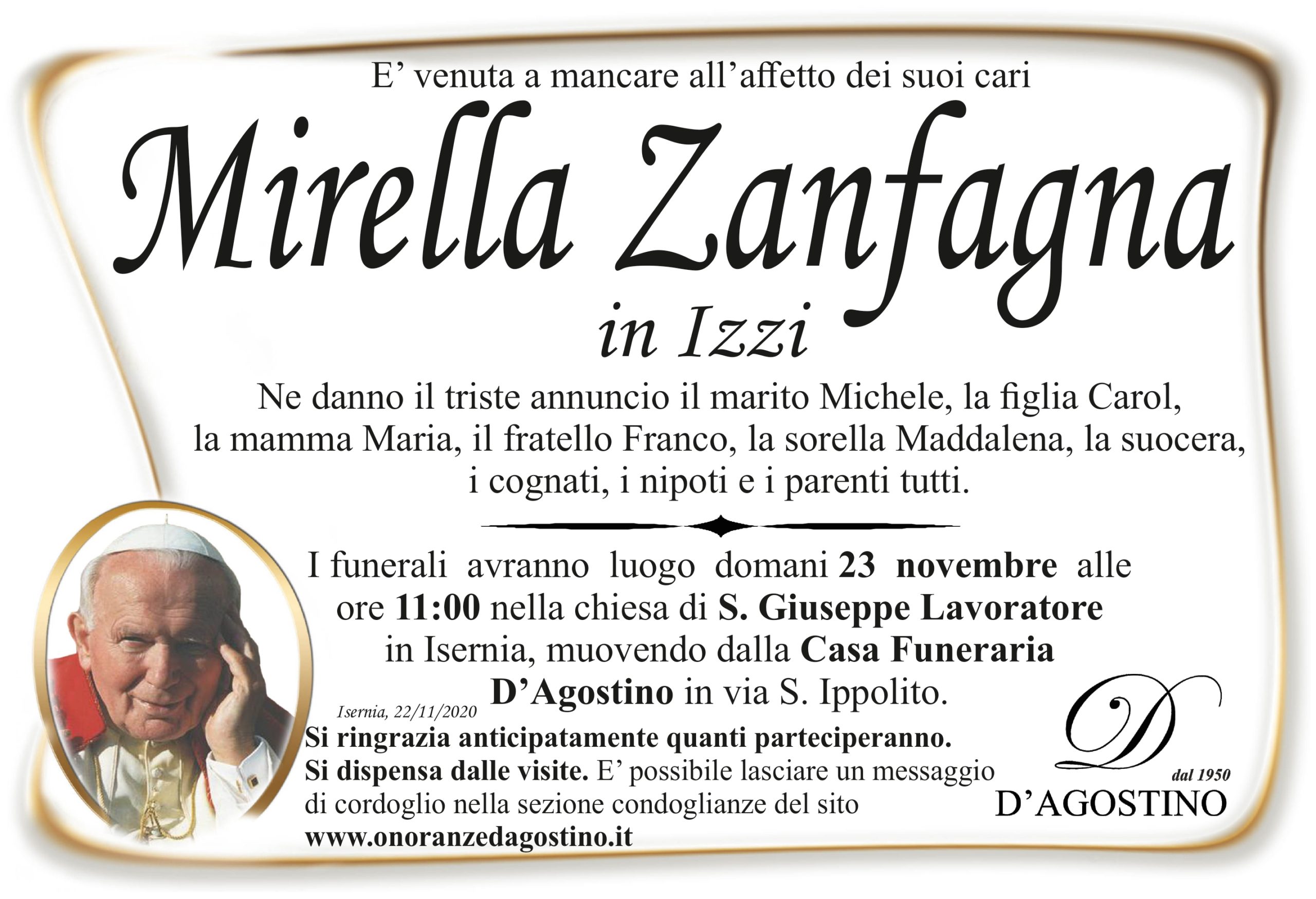 E' venuta a mancare all'affetto dei suoi cari

Mirella Zanfagna

in Izzi

Ne danno il triste annuncio il marito Michele, la figlia Carol, la mamma Maria, il fratello Franco, la sorella Maddalena, la suocera, i cognati, i nipoti e i parenti tutti.

I funerali avranno luogo domani 23 novembre alle ore 11:00 nella chiesa di S. Giuseppe Lavoratore in Isernia, muovendo dalla Casa Funeraria D'Agostino in via S. Ippolito.

Isernia, 22/11/2020

Si ringrazia anticipatamente quanti parteciperanno.

Si dispensa dalle visite. E' possibile lasciare un messaggio di cordoglio nella sezione condoglianze del sito www.onoranzedagostino.it

D
dal 1950
D'AGOSTINO